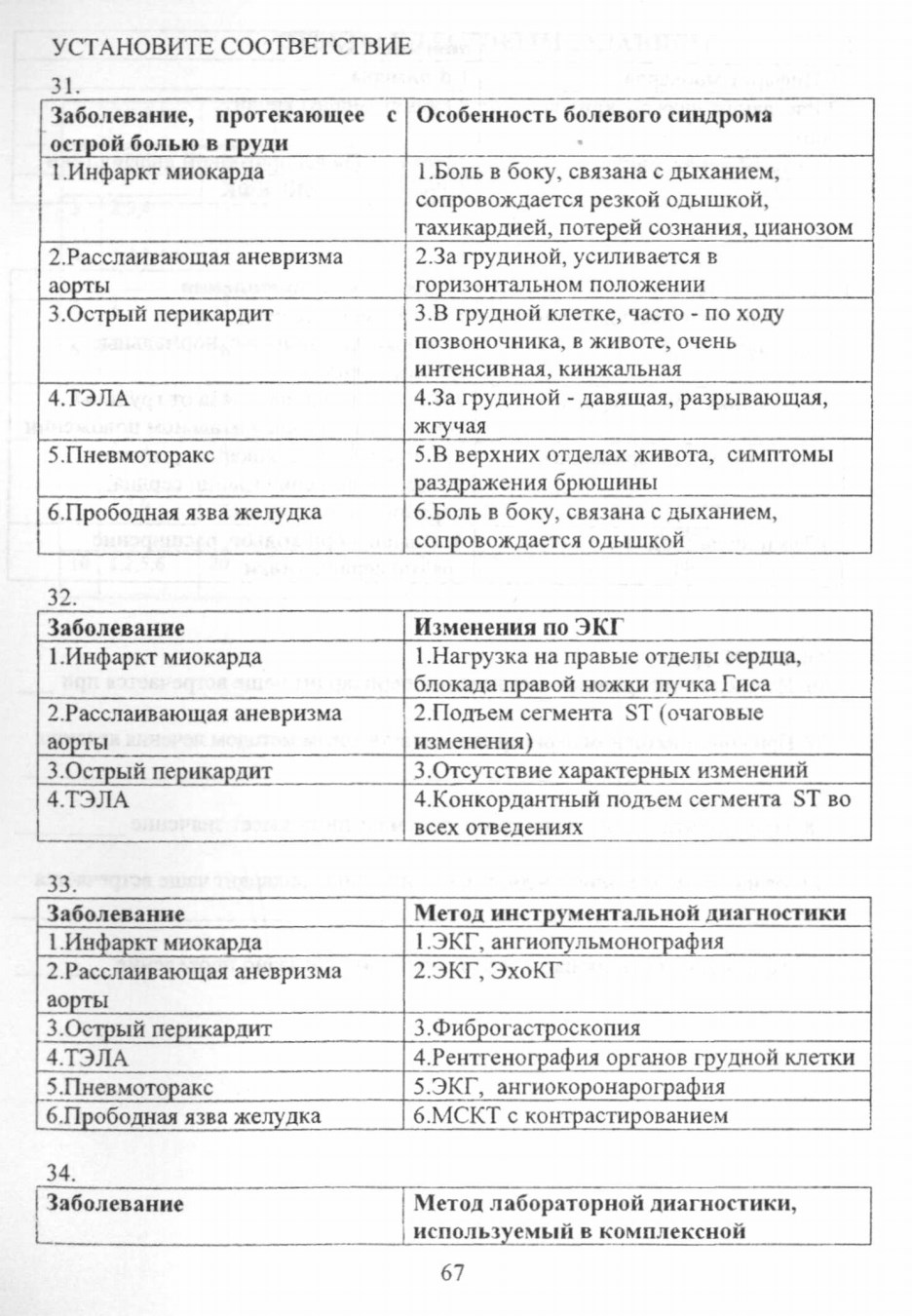 УСТАНОВИТЕ СООТВЕТСТВИЕ

31.

| Заболевание, протекающее с острой болью в груди | Особенность болевого синдрома |
|---|---|
| 1.Инфаркт миокарда | 1.Боль в боку, связана с дыханием, сопровождается резкой одышкой, тахикардией, потерей сознания, цианозом |
| 2.Расслаивающая аневризма аорты | 2.За грудиной, усиливается в горизонтальном положении |
| 3.Острый перикардит | 3.В грудной клетке, часто - по ходу позвоночника, в животе, очень интенсивная, кинжальная |
| 4.ТЭЛА | 4.За грудиной - давящая, разрывающая, жгучая |
| 5.Пневмоторакс | 5.В верхних отделах живота, симптомы раздражения брюшины |
| 6.Прободная язва желудка | 6.Боль в боку, связана с дыханием, сопровождается одышкой |

32.

| Заболевание | Изменения по ЭКГ |
|---|---|
| 1.Инфаркт миокарда | 1.Нагрузка на правые отделы сердца, блокада правой ножки пучка Гиса |
| 2.Расслаивающая аневризма аорты | 2.Подъем сегмента ST (очаговые изменения) |
| 3.Острый перикардит | 3.Отсутствие характерных изменений |
| 4.ТЭЛА | 4.Конкордантный подъем сегмента ST во всех отведениях |

33.

| Заболевание | Метод инструментальной диагностики |
|---|---|
| 1.Инфаркт миокарда | 1.ЭКГ, ангиопульмонография |
| 2.Расслаивающая аневризма аорты | 2.ЭКГ, ЭхоКГ |
| 3.Острый перикардит | 3.Фиброгастроскопия |
| 4.ТЭЛА | 4.Рентгенография органов грудной клетки |
| 5.Пневмоторакс | 5.ЭКГ, ангиокоронарография |
| 6.Прободная язва желудка | 6.МСКТ с контрастированием |

34.

| Заболевание | Метод лабораторной диагностики, используемый в комплексной |
|---|---|

67